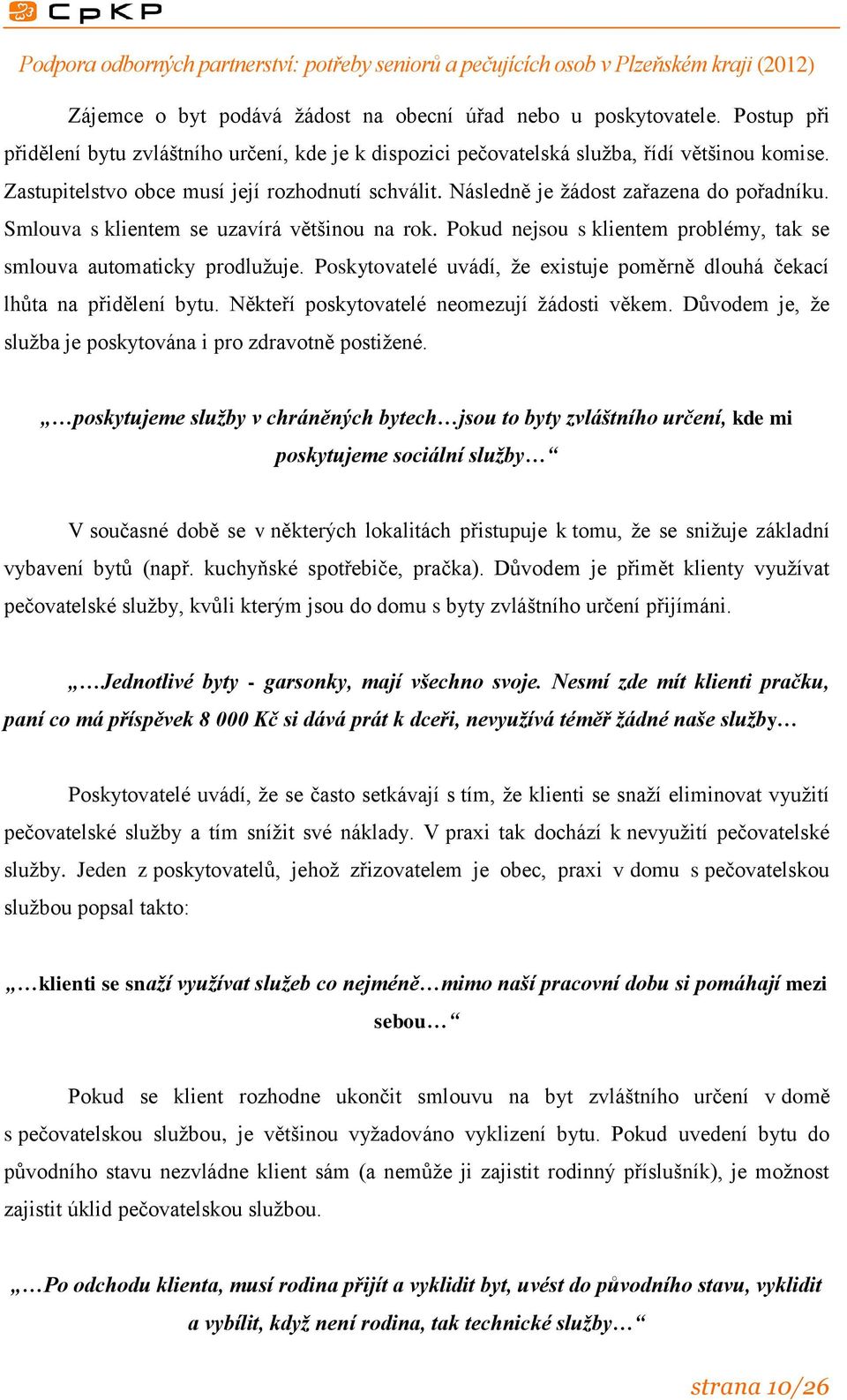 CpKP

Podpora odborných partnerství: potřeby seniorů a pečujících osob v Plzeňském kraji (2012)

Zájemce o byt podává žádost na obecní úřad nebo u poskytovatele. Postup při přidělení bytu zvláštního určení, kde je k dispozici pečovatelská služba, řídí většinou komise. Zastupitelstvo obce musí její rozhodnutí schválit. Následně je žádost zařazena do pořadníku. Smlouva s klientem se uzavírá většinou na rok. Pokud nejsou s klientem problémy, tak se smlouva automaticky prodlužuje. Poskytovatelé uvádí, že existuje poměrně dlouhá čekací lhůta na přidělení bytu. Někteří poskytovatelé neomezují žádosti věkem. Důvodem je, že služba je poskytována i pro zdravotně postižené.

„…poskytujeme služby v chráněných bytech…jsou to byty zvláštního určení, kde mi poskytujeme sociální služby…“

V současné době se v některých lokalitách přistupuje k tomu, že se snižuje základní vybavení bytů (např. kuchyňské spotřebiče, pračka). Důvodem je přimět klienty využívat pečovatelské služby, kvůli kterým jsou do domu s byty zvláštního určení přijímáni.

„…Jednotlivé byty - garsonky, mají všechno svoje. Nesmí zde mít klienti pračku, paní co má příspěvek 8 000 Kč si dává prát k dceři, nevyužívá téměř žádné naše služby…

Poskytovatelé uvádí, že se často setkávají s tím, že klienti se snaží eliminovat využití pečovatelské služby a tím snížit své náklady. V praxi tak dochází k nevyužití pečovatelské služby. Jeden z poskytovatelů, jehož zřizovatelem je obec, praxi v domu s pečovatelskou službou popsal takto:

„…klienti se snaží využívat služeb co nejméně…mimo naší pracovní dobu si pomáhají mezi sebou…“

Pokud se klient rozhodne ukončit smlouvu na byt zvláštního určení v domě s pečovatelskou službou, je většinou vyžadováno vyklizení bytu. Pokud uvedení bytu do původního stavu nezvládne klient sám (a nemůže ji zajistit rodinný příslušník), je možnost zajistit úklid pečovatelskou službou.

„…Po odchodu klienta, musí rodina přijít a vyklidit byt, uvést do původního stavu, vyklidit a vybílit, když není rodina, tak technické služby…“

strana 10/26